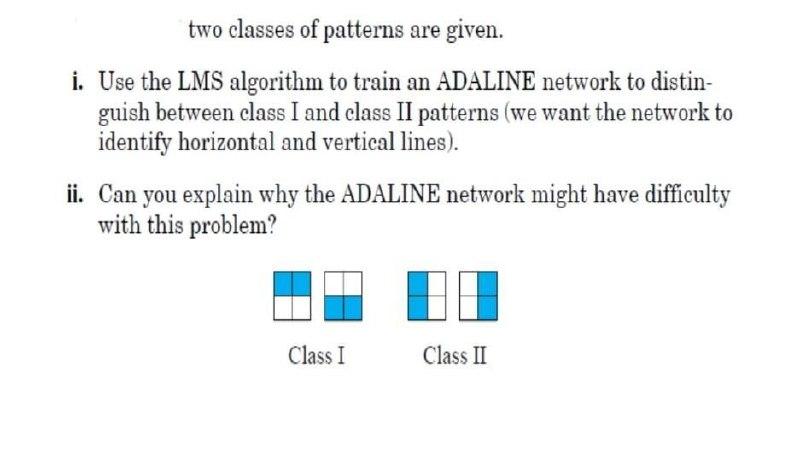 two classes of patterns are given.

i. Use the LMS algorithm to train an ADALINE network to distinguish between class I and class II patterns (we want the network to identify horizontal and vertical lines).

ii. Can you explain why the ADALINE network might have difficulty with this problem?

Class I

Class II